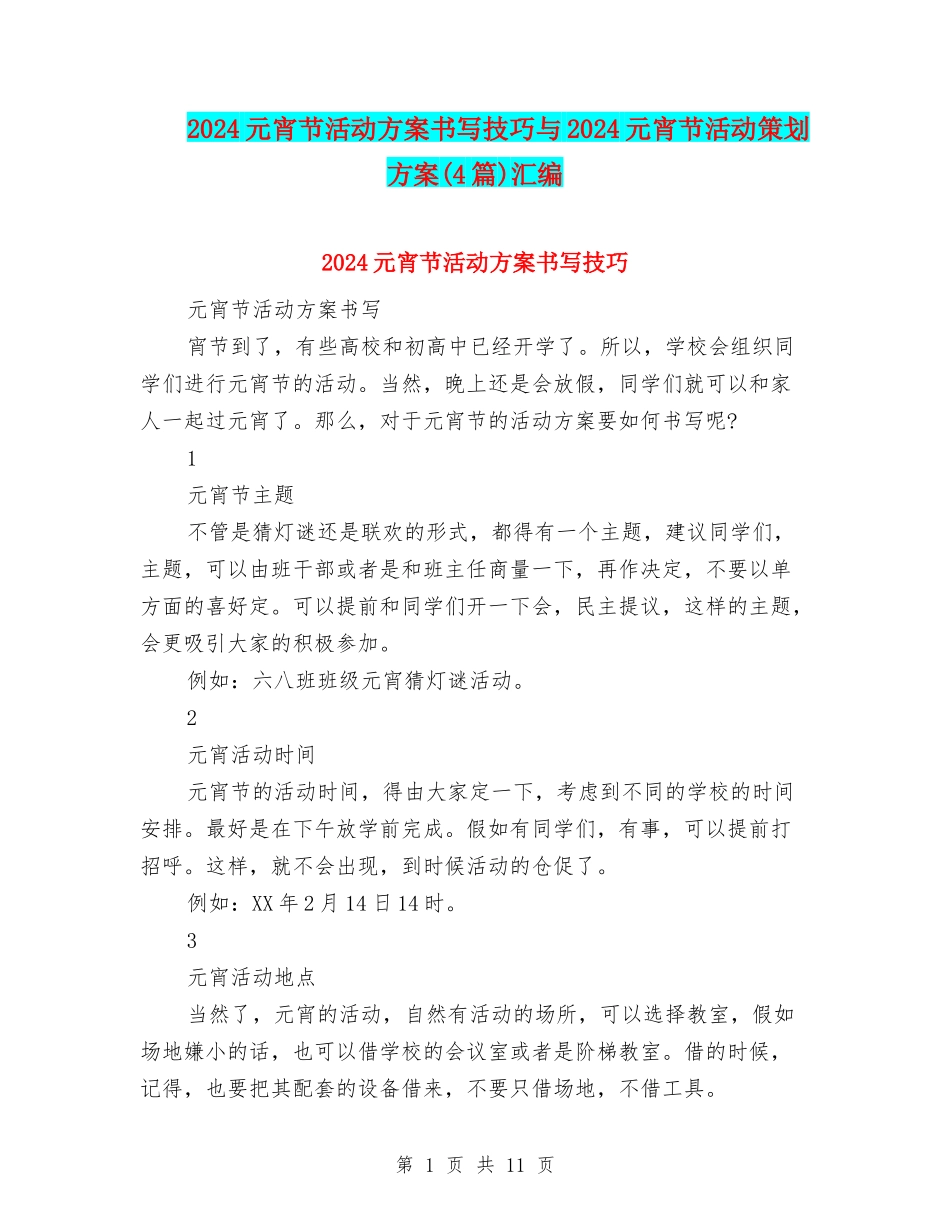 2024元宵节活动方案书写技巧与2024元宵节活动策划方案(4篇)汇编

2024元宵节活动方案书写技巧

元宵节活动方案书写

宵节到了，有些高校和初高中已经开学了。所以，学校会组织同学们进行元宵节的活动。当然，晚上还是会放假，同学们就可以和家人一起过元宵了。那么，对于元宵节的活动方案要如何书写呢?

1

元宵节主题

不管是猜灯谜还是联欢的形式，都得有一个主题，建议同学们，主题，可以由班干部或者是和班主任商量一下，再作决定，不要以单方面的喜好定。可以提前和同学们开一下会，民主提议，这样的主题，会更吸引大家的积极参加。

例如：六八班班级元宵猜灯谜活动。

2

元宵活动时间

元宵节的活动时间，得由大家定一下，考虑到不同的学校的时间安排。最好是在下午放学前完成。假如有同学们，有事，可以提前打招呼。这样，就不会出现，到时候活动的仓促了。

例如：XX年2月14日14时。

3

元宵活动地点

当然了，元宵的活动，自然有活动的场所，可以选择教室，假如场地嫌小的话，也可以借学校的会议室或者是阶梯教室。借的时候，记得，也要把其配套的设备借来，不要只借场地，不借工具。

第 1 页 共 11 页